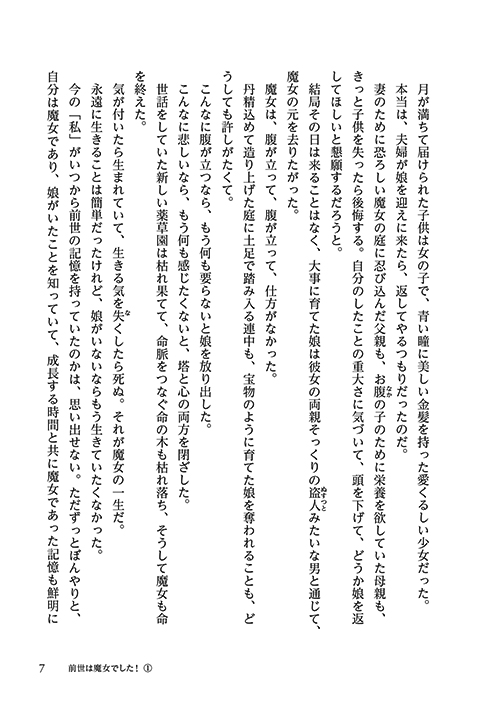 月が満ちて届けられた子供は女の子で、青い瞳に美しい金髪を持った愛くるしい少女だった。

本当は、夫婦が娘を迎えに来たら、返してやるつもりだったのだ。

妻のために恐ろしい魔女の庭に忍び込んだ父親も、お腹の子のために栄養を欲していた母親も、きっと子供を失ったら後悔する。自分のしたことの重大さに気づいて、頭を下げて、どうか娘を返してほしいと懇願するだろうと。

結局その日は来ることはなく、大事に育てた娘は彼女の両親そっくりの盗人みたいな男と通じて、魔女の元を去りたがった。

魔女は、腹が立って、腹が立って、仕方がなかった。

丹精込めて造り上げた庭に土足で踏み入る連中も、宝物のように育てた娘を奪われることも、どうしても許しがたくて。

こんなに腹が立つなら、もう何も要らないと娘を放り出した。

こんなに悲しいなら、もう何も感じたくないと、塔と心の両方を閉ざした。

世話をしていた新しい薬草園は枯れ果てて、命脈をつなぐ命の木も枯れ落ち、そうして魔女も命を終えた。

気が付いたら生まれていて、生きる気を失くしたら死ぬ。それが魔女の一生だ。

永遠に生きることは簡単だったけれど、娘がいないならもう生きていたくなかった。

今の「私」がいつから前世の記憶を持っていたのかは、思い出せない。ただずっとぼんやりと、自分は魔女であり、娘がいたことを知っていて、成長する時間と共に魔女であった記憶も鮮明に

7　前世は魔女でした！①